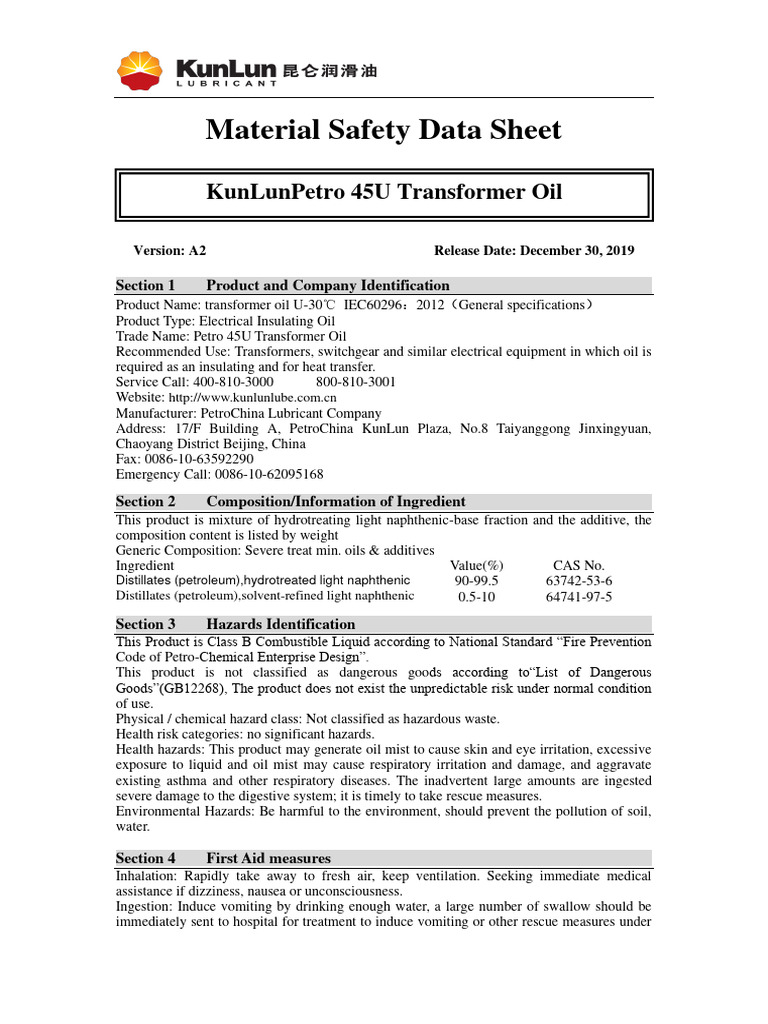 KunLun 昆仑润滑油
LUBRICANT

Material Safety Data Sheet

KunLunPetro 45U Transformer Oil

Version: A2 Release Date: December 30, 2019

Section 1 Product and Company Identification

Product Name: transformer oil U-30℃ IEC60296：2012（General specifications）
Product Type: Electrical Insulating Oil
Trade Name: Petro 45U Transformer Oil
Recommended Use: Transformers, switchgear and similar electrical equipment in which oil is required as an insulating and for heat transfer.
Service Call: 400-810-3000 800-810-3001
Website: http://www.kunlunlube.com.cn
Manufacturer: PetroChina Lubricant Company
Address: 17/F Building A, PetroChina KunLun Plaza, No.8 Taiyanggong Jinxingyuan, Chaoyang District Beijing, China
Fax: 0086-10-63592290
Emergency Call: 0086-10-62095168

Section 2 Composition/Information of Ingredient

This product is mixture of hydrotreating light naphthenic-base fraction and the additive, the composition content is listed by weight
Generic Composition: Severe treat min. oils & additives

| Ingredient | Value(%) | CAS No. |
|---|---|---|
| Distillates (petroleum),hydrotreated light naphthenic | 90-99.5 | 63742-53-6 |
| Distillates (petroleum),solvent-refined light naphthenic | 0.5-10 | 64741-97-5 |

Section 3 Hazards Identification

This Product is Class B Combustible Liquid according to National Standard “Fire Prevention Code of Petro-Chemical Enterprise Design”.
This product is not classified as dangerous goods according to“List of Dangerous Goods”(GB12268), The product does not exist the unpredictable risk under normal condition of use.
Physical / chemical hazard class: Not classified as hazardous waste.
Health risk categories: no significant hazards.
Health hazards: This product may generate oil mist to cause skin and eye irritation, excessive exposure to liquid and oil mist may cause respiratory irritation and damage, and aggravate existing asthma and other respiratory diseases. The inadvertent large amounts are ingested severe damage to the digestive system; it is timely to take rescue measures.
Environmental Hazards: Be harmful to the environment, should prevent the pollution of soil, water.

Section 4 First Aid measures

Inhalation: Rapidly take away to fresh air, keep ventilation. Seeking immediate medical assistance if dizziness, nausea or unconsciousness.
Ingestion: Induce vomiting by drinking enough water, a large number of swallow should be immediately sent to hospital for treatment to induce vomiting or other rescue measures under